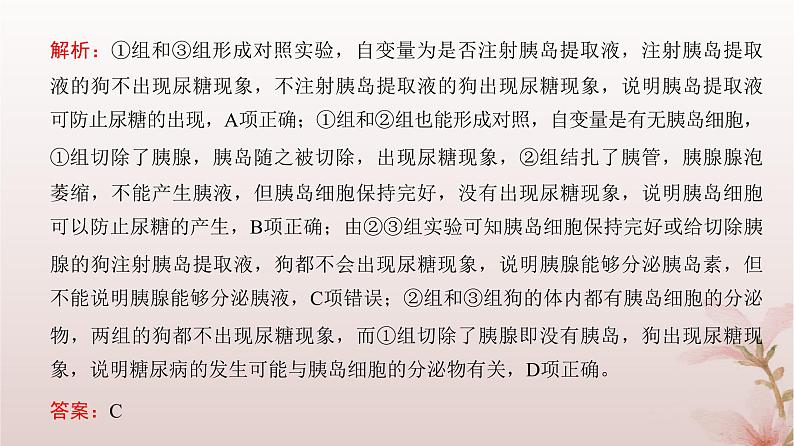 解析：①组和③组形成对照实验，自变量为是否注射胰岛提取液，注射胰岛提取液的狗不出现尿糖现象，不注射胰岛提取液的狗出现尿糖现象，说明胰岛提取液可防止尿糖的出现，A项正确；①组和②组也能形成对照，自变量是有无胰岛细胞，①组切除了胰腺，胰岛随之被切除，出现尿糖现象，②组结扎了胰管，胰腺腺泡萎缩，不能产生胰液，但胰岛细胞保持完好，没有出现尿糖现象，说明胰岛细胞可以防止尿糖的产生，B项正确；由②③组实验可知胰岛细胞保持完好或给切除胰腺的狗注射胰岛提取液，狗都不会出现尿糖现象，说明胰腺能够分泌胰岛素，但不能说明胰腺能够分泌胰液，C项错误；②组和③组狗的体内都有胰岛细胞的分泌物，两组的狗都不出现尿糖现象，而①组切除了胰腺即没有胰岛，狗出现尿糖现象，说明糖尿病的发生可能与胰岛细胞的分泌物有关，D项正确。

答案：C